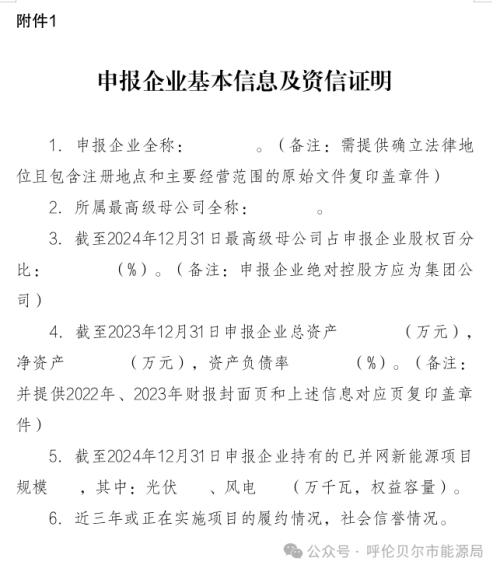 附件1

申报企业基本信息及资信证明

1. 申报企业全称：　　　。（备注：需提供确立法律地位且包含注册地点和主要经营范围的原始文件复印盖章件）

2. 所属最高级母公司全称：　　　。

3. 截至2024年12月31日最高级母公司占申报企业股权百分比：　　　（%）。（备注：申报企业绝对控股方应为集团公司）

4. 截至2023年12月31日申报企业总资产　　　（万元），净资产　　　（万元），资产负债率　　　（%）。（备注：并提供2022年、2023年财报封面页和上述信息对应页复印盖章件）

5. 截至2024年12月31日申报企业持有的已并网新能源项目规模　，其中：光伏　、风电　（万千瓦，权益容量）。

6. 近三年或正在实施项目的履约情况，社会信誉情况。

公众号 · 呼伦贝尔市能源局